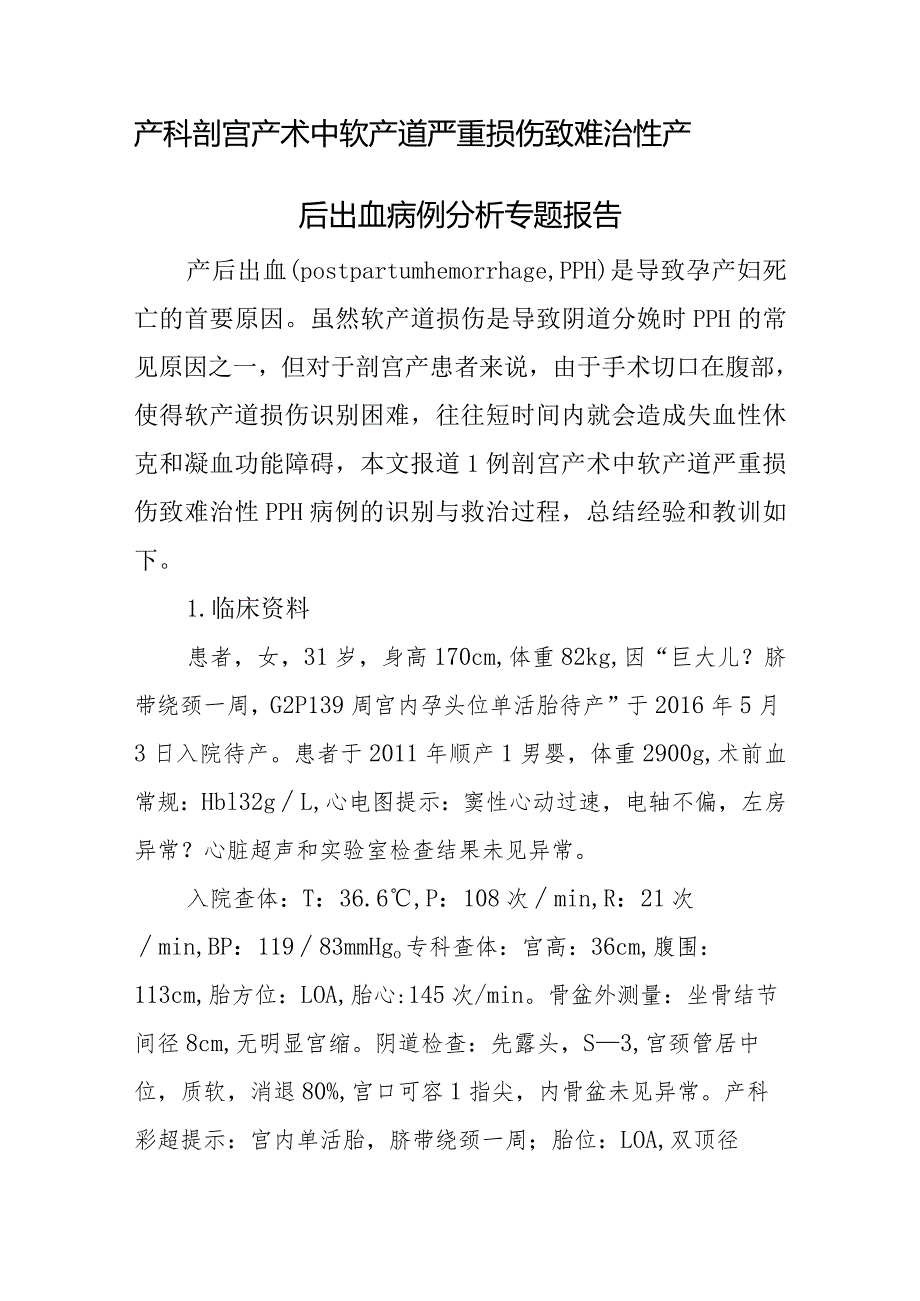 产科剖宫产术中软产道严重损伤致难治性产后出血病例分析专题报告

产后出血(postpartumhemorrhage,PPH)是导致孕产妇死亡的首要原因。虽然软产道损伤是导致阴道分娩时PPH的常见原因之一，但对于剖宫产患者来说，由于手术切口在腹部，使得软产道损伤识别困难，往往短时间内就会造成失血性休克和凝血功能障碍，本文报道1例剖宫产术中软产道严重损伤致难治性PPH病例的识别与救治过程，总结经验和教训如下。

1.临床资料

患者，女，31岁，身高170cm,体重82kg,因“巨大儿？脐带绕颈一周，G2P139周宫内孕头位单活胎待产”于2016年5月3日入院待产。患者于2011年顺产1男婴，体重2900g,术前血常规：Hb132g／L,心电图提示：窦性心动过速，电轴不偏，左房异常？心脏超声和实验室检查结果未见异常。

入院查体：T：36.6℃,P：108次／min,R：21次／min,BP：119／83mmHg。专科查体：宫高：36cm,腹围：113cm,胎方位：LOA,胎心:145次/min。骨盆外测量：坐骨结节间径8cm,无明显宫缩。阴道检查：先露头，S—3,宫颈管居中位，质软，消退80%,宫口可容1指尖，内骨盆未见异常。产科彩超提示：宫内单活胎，脐带绕颈一周；胎位：LOA,双顶径